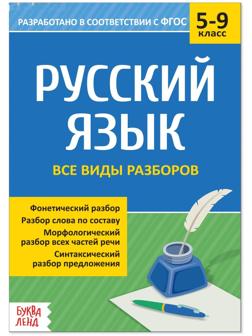 РАЗРАБОТАНО В СООТВЕТСТВИИ С ФГОС

5-9 класс

РУССКИЙ ЯЗЫК

ВСЕ ВИДЫ РАЗБОРОВ

Фонетический разбор

Разбор слова по составу

Морфологический разбор всех частей речи

Синтаксический разбор предложения

БУКВА ЛЕНД